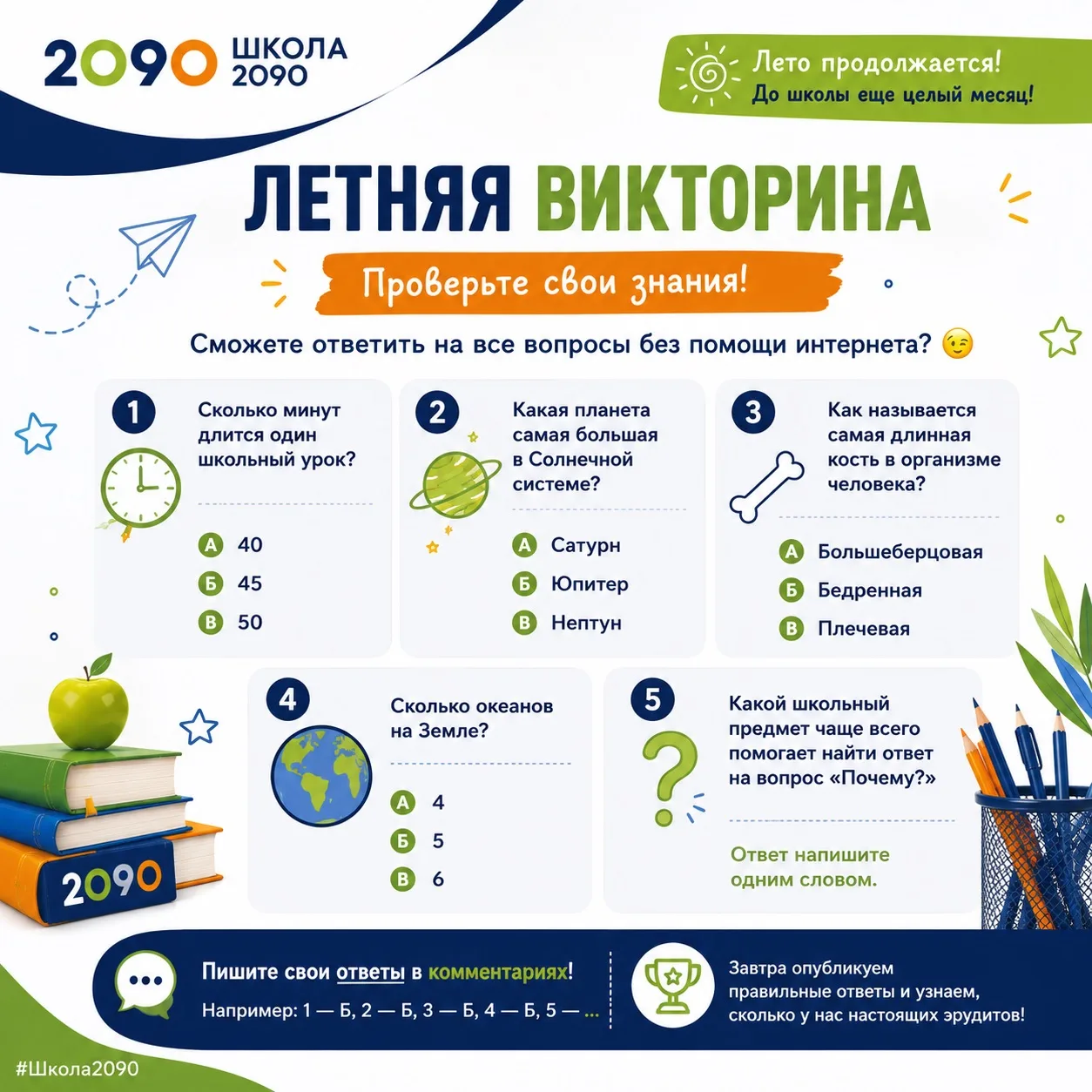 2090 ШКОЛА 2090

Лето продолжается!
До школы еще целый месяц!

ЛЕТНЯЯ ВИКТОРИНА

Проверьте свои знания!

Сможете ответить на все вопросы без помощи интернета? 😉

1 Сколько минут длится один школьный урок?
А 40
Б 45
В 50

2 Какая планета самая большая в Солнечной системе?
А Сатурн
Б Юпитер
В Нептун

3 Как называется самая длинная кость в организме человека?
А Большеберцовая
Б Бедренная
В Плечевая

4 Сколько океанов на Земле?
А 4
Б 5
В 6

5 Какой школьный предмет чаще всего помогает найти ответ на вопрос «Почему?»
Ответ напишите одним словом.

2090

Пишите свои ответы в комментариях!
Например: 1 — Б, 2 — Б, 3 — Б, 4 — Б, 5 — ...

Завтра опубликуем правильные ответы и узнаем, сколько у нас настоящих эрудитов!

#Школа2090